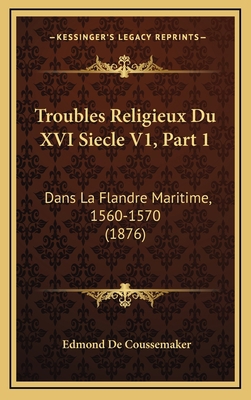 —KESSINGER'S LEGACY REPRINTS—

Troubles Religieux Du XVI Siecle V1, Part 1

Dans La Flandre Maritime, 1560-1570 (1876)

Edmond De Coussemaker